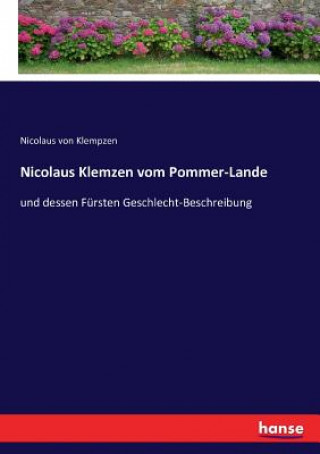 Nicolaus von Klempzen

Nicolaus Klemzen vom Pommer-Lande

und dessen Fürsten Geschlecht-Beschreibung

hanse